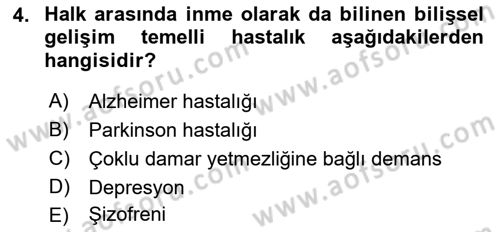 4. Halk arasında inme olarak da bilinen bilişsel gelişim temelli hastalık aşağıdakilerden hangisidir?

A) Alzheimer hastalığı
B) Parkinson hastalığı
C) Çoklu damar yetmezliğine bağlı demans
D) Depresyon
E) Şizofreni

www.aofsoru.com
www.aofsoru.com
www.aofsoru.com
www.aofsoru.com